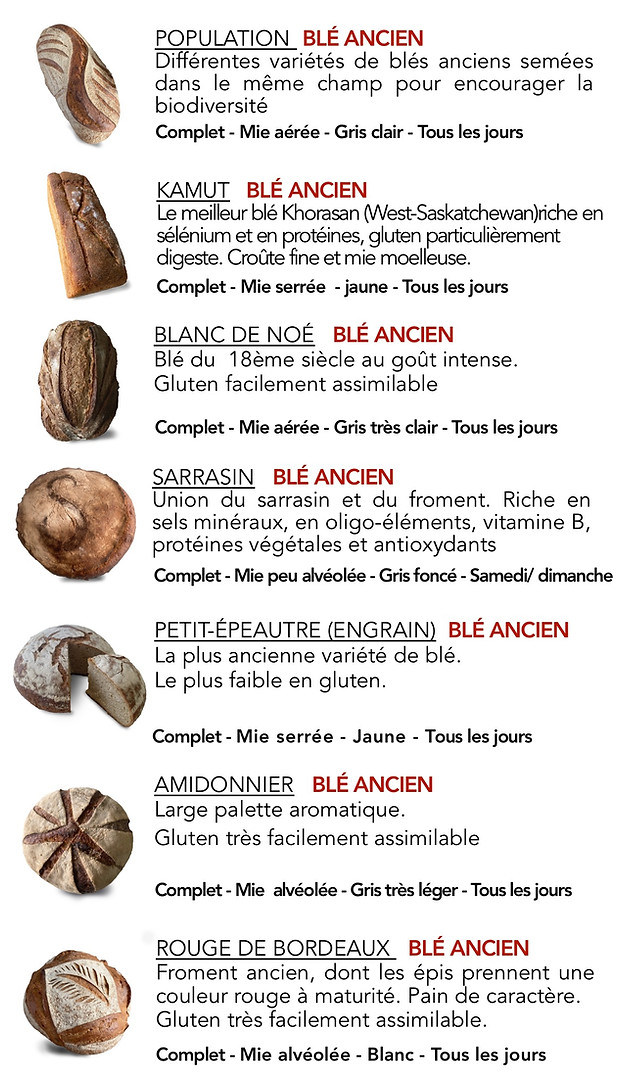 POPULATION BLÉ ANCIEN
Différentes variétés de blés anciens semées dans le même champ pour encourager la biodiversité
Complet - Mie aérée - Gris clair - Tous les jours

KAMUT BLÉ ANCIEN
Le meilleur blé Khorasan (West-Saskatchewan)riche en sélénium et en protéines, gluten particulièrement digeste. Croûte fine et mie moelleuse.
Complet - Mie serrée - jaune - Tous les jours

BLANC DE NOÉ BLÉ ANCIEN
Blé du 18ème siècle au goût intense.
Gluten facilement assimilable
Complet - Mie aérée - Gris très clair - Tous les jours

SARRASIN BLÉ ANCIEN
Union du sarrasin et du froment. Riche en sels minéraux, en oligo-éléments, vitamine B, protéines végétales et antioxydants
Complet - Mie peu alvéolée - Gris foncé - Samedi/ dimanche

PETIT-ÉPEAUTRE (ENGRAIN) BLÉ ANCIEN
La plus ancienne variété de blé.
Le plus faible en gluten.
Complet - Mie serrée - Jaune - Tous les jours

AMIDONNIER BLÉ ANCIEN
Large palette aromatique.
Gluten très facilement assimilable
Complet - Mie alvéolée - Gris très léger - Tous les jours

ROUGE DE BORDEAUX BLÉ ANCIEN
Froment ancien, dont les épis prennent une couleur rouge à maturité. Pain de caractère. Gluten très facilement assimilable.
Complet - Mie alvéolée - Blanc - Tous les jours